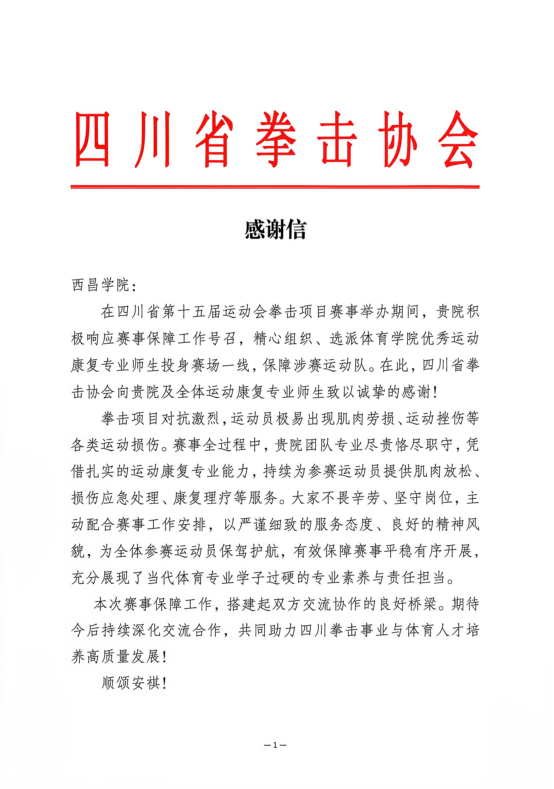 四川省拳击协会

感谢信

西昌学院：

在四川省第十五届运动会拳击项目赛事举办期间，贵院积极响应赛事保障工作号召，精心组织、选派体育学院优秀运动康复专业师生投身赛场一线，保障涉赛运动队。在此，四川省拳击协会向贵院及全体运动康复专业师生致以诚挚的感谢！

拳击项目对抗激烈，运动员极易出现肌肉劳损、运动挫伤等各类运动损伤。赛事全过程中，贵院团队专业尽责恪尽职守，凭借扎实的运动康复专业能力，持续为参赛运动员提供肌肉放松、损伤应急处理、康复理疗等服务。大家不畏辛劳、坚守岗位，主动配合赛事工作安排，以严谨细致的服务态度、良好的精神风貌，为全体参赛运动员保驾护航，有效保障赛事平稳有序开展，充分展现了当代体育专业学子过硬的专业素养与责任担当。

本次赛事保障工作，搭建起双方交流协作的良好桥梁。期待今后持续深化交流合作，共同助力四川拳击事业与体育人才培养高质量发展！

顺颂安祺！

—1—